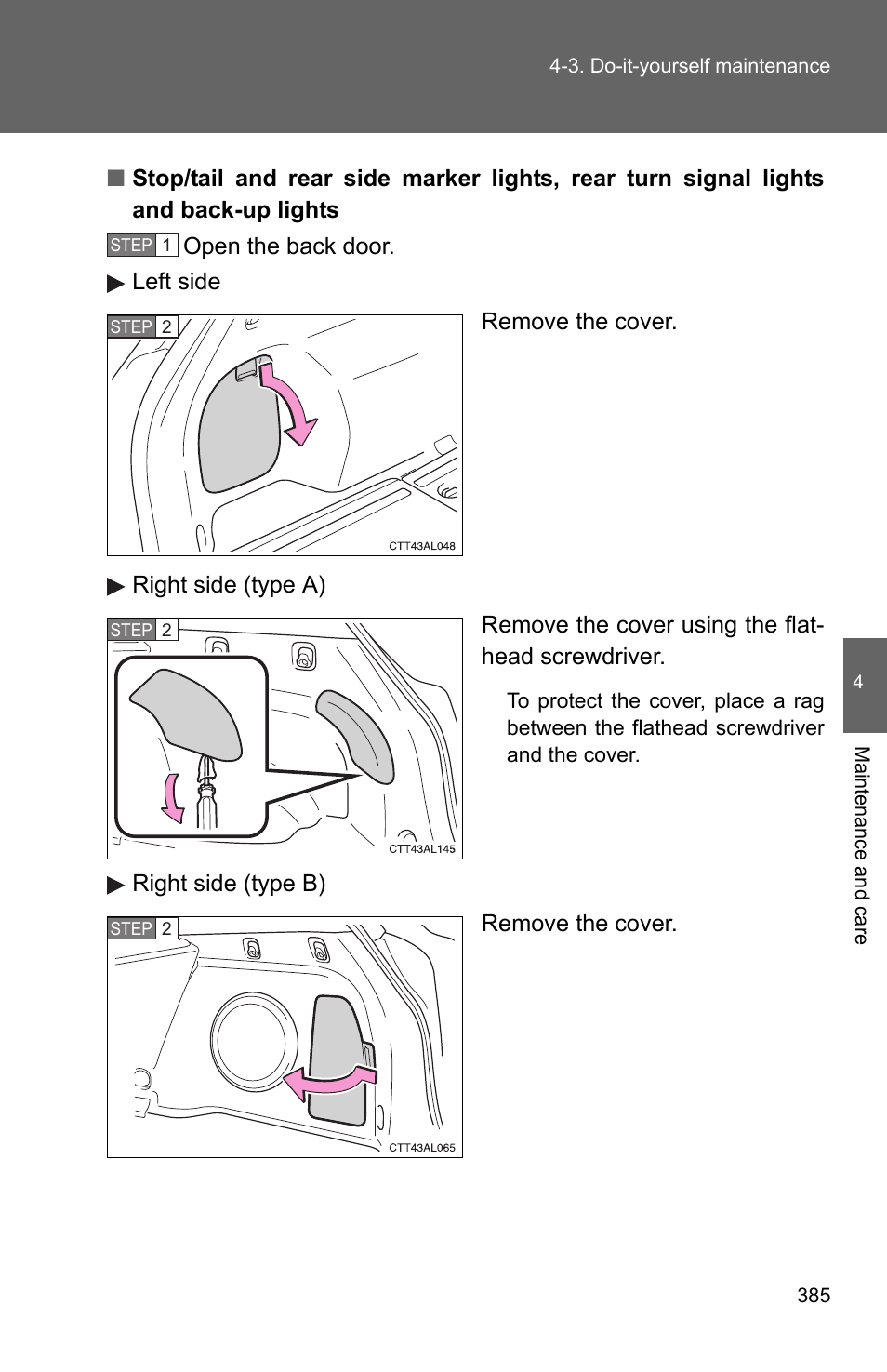 4-3. Do-it-yourself maintenance

■ Stop/tail and rear side marker lights, rear turn signal lights and back-up lights

STEP 1 Open the back door.

▶ Left side

STEP 2

CTT43AL048

Remove the cover.

▶ Right side (type A)

STEP 2

CTT43AL145

Remove the cover using the flathead screwdriver.

To protect the cover, place a rag between the flathead screwdriver and the cover.

▶ Right side (type B)

STEP 2

CTT43AL065

Remove the cover.

4

Maintenance and care

385